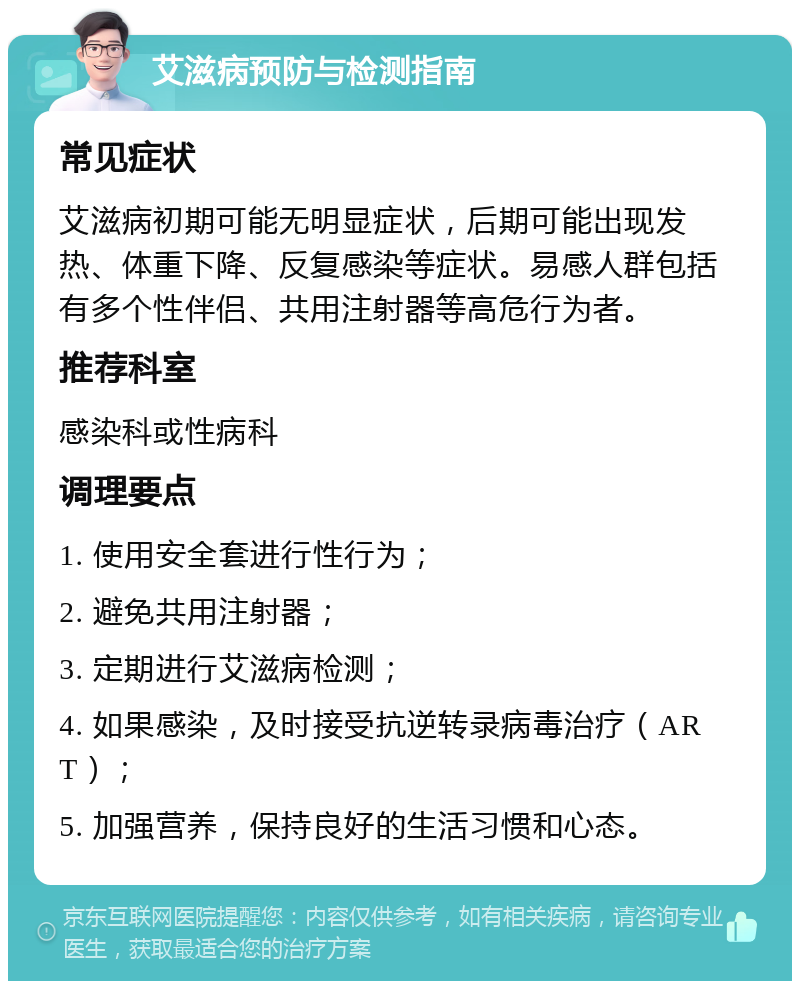 艾滋病预防与检测指南

常见症状

艾滋病初期可能无明显症状，后期可能出现发热、体重下降、反复感染等症状。易感人群包括有多个性伴侣、共用注射器等高危行为者。

推荐科室

感染科或性病科

调理要点

1. 使用安全套进行性行为；

2. 避免共用注射器；

3. 定期进行艾滋病检测；

4. 如果感染，及时接受抗逆转录病毒治疗（ART）；

5. 加强营养，保持良好的生活习惯和心态。

京东互联网医院提醒您：内容仅供参考，如有相关疾病，请咨询专业医生，获取最适合您的治疗方案